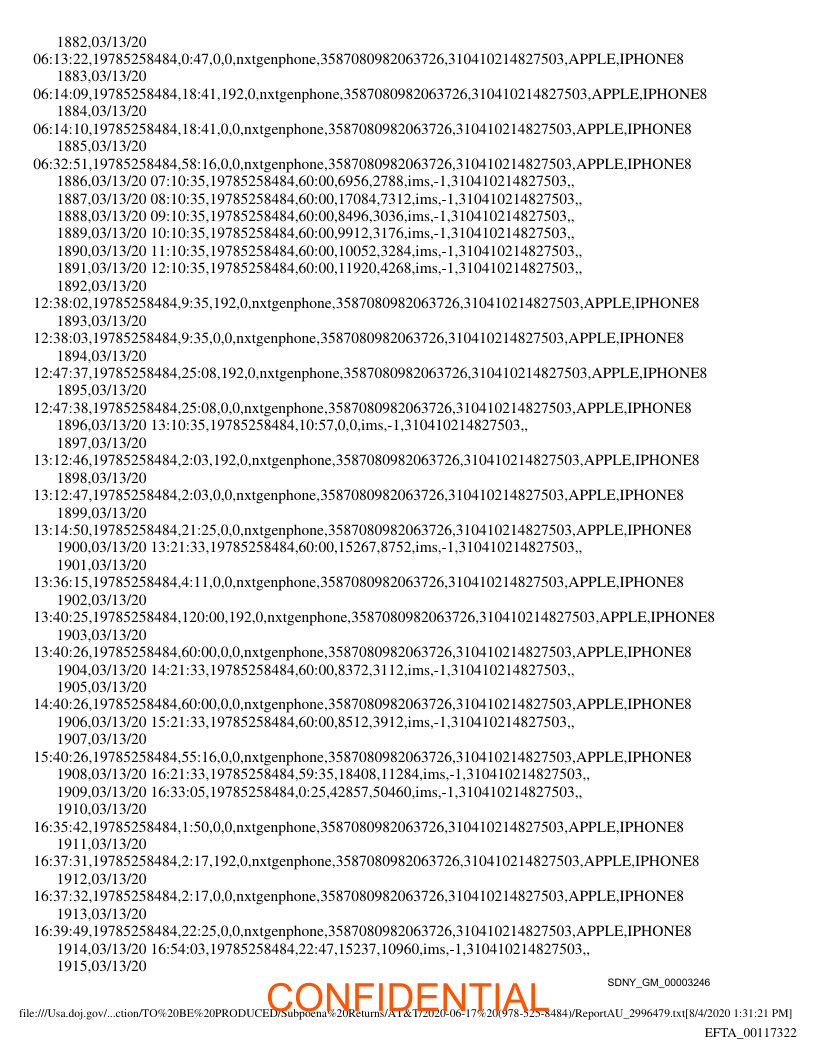 1882,03/13/20
06:13:22,19785258484,0:47,0,0,nxtgenphone,3587080982063726,310410214827503,APPLE,IPHONE8
1883,03/13/20
06:14:09,19785258484,18:41,192,0,nxtgenphone,3587080982063726,310410214827503,APPLE,IPHONE8
1884,03/13/20
06:14:10,19785258484,18:41,0,0,nxtgenphone,3587080982063726,310410214827503,APPLE,IPHONE8
1885,03/13/20
06:32:51,19785258484,58:16,0,0,nxtgenphone,3587080982063726,310410214827503,APPLE,IPHONE8
1886,03/13/20 07:10:35,19785258484,60:00,6956,2788,ims,-1,310410214827503,,
1887,03/13/20 08:10:35,19785258484,60:00,17084,7312,ims,-1,310410214827503,,
1888,03/13/20 09:10:35,19785258484,60:00,8496,3036,ims,-1,310410214827503,,
1889,03/13/20 10:10:35,19785258484,60:00,9912,3176,ims,-1,310410214827503,,
1890,03/13/20 11:10:35,19785258484,60:00,10052,3284,ims,-1,310410214827503,,
1891,03/13/20 12:10:35,19785258484,60:00,11920,4268,ims,-1,310410214827503,,
1892,03/13/20
12:38:02,19785258484,9:35,192,0,nxtgenphone,3587080982063726,310410214827503,APPLE,IPHONE8
1893,03/13/20
12:38:03,19785258484,9:35,0,0,nxtgenphone,3587080982063726,310410214827503,APPLE,IPHONE8
1894,03/13/20
12:47:37,19785258484,25:08,192,0,nxtgenphone,3587080982063726,310410214827503,APPLE,IPHONE8
1895,03/13/20
12:47:38,19785258484,25:08,0,0,nxtgenphone,3587080982063726,310410214827503,APPLE,IPHONE8
1896,03/13/20 13:10:35,19785258484,10:57,0,0,ims,-1,310410214827503,,
1897,03/13/20
13:12:46,19785258484,2:03,192,0,nxtgenphone,3587080982063726,310410214827503,APPLE,IPHONE8
1898,03/13/20
13:12:47,19785258484,2:03,0,0,nxtgenphone,3587080982063726,310410214827503,APPLE,IPHONE8
1899,03/13/20
13:14:50,19785258484,21:25,0,0,nxtgenphone,3587080982063726,310410214827503,APPLE,IPHONE8
1900,03/13/20 13:21:33,19785258484,60:00,15267,8752,ims,-1,310410214827503,,
1901,03/13/20
13:36:15,19785258484,4:11,0,0,nxtgenphone,3587080982063726,310410214827503,APPLE,IPHONE8
1902,03/13/20
13:40:25,19785258484,120:00,192,0,nxtgenphone,3587080982063726,310410214827503,APPLE,IPHONE8
1903,03/13/20
13:40:26,19785258484,60:00,0,0,nxtgenphone,3587080982063726,310410214827503,APPLE,IPHONE8
1904,03/13/20 14:21:33,19785258484,60:00,8372,3112,ims,-1,310410214827503,,
1905,03/13/20
14:40:26,19785258484,60:00,0,0,nxtgenphone,3587080982063726,310410214827503,APPLE,IPHONE8
1906,03/13/20 15:21:33,19785258484,60:00,8512,3912,ims,-1,310410214827503,,
1907,03/13/20
15:40:26,19785258484,55:16,0,0,nxtgenphone,3587080982063726,310410214827503,APPLE,IPHONE8
1908,03/13/20 16:21:33,19785258484,59:35,18408,11284,ims,-1,310410214827503,,
1909,03/13/20 16:33:05,19785258484,0:25,42857,50460,ims,-1,310410214827503,,
1910,03/13/20
16:35:42,19785258484,1:50,0,0,nxtgenphone,3587080982063726,310410214827503,APPLE,IPHONE8
1911,03/13/20
16:37:31,19785258484,2:17,192,0,nxtgenphone,3587080982063726,310410214827503,APPLE,IPHONE8
1912,03/13/20
16:37:32,19785258484,2:17,0,0,nxtgenphone,3587080982063726,310410214827503,APPLE,IPHONE8
1913,03/13/20
16:39:49,19785258484,22:25,0,0,nxtgenphone,3587080982063726,310410214827503,APPLE,IPHONE8
1914,03/13/20 16:54:03,19785258484,22:47,15237,10960,ims,-1,310410214827503,,
1915,03/13/20
SDNY_GM_00003246
CONFIDENTIAL
file:///Usa.doj.gov/...ction/TO%20BE%20PRODUCED/Subpoena%20Returns/AT&T/2020-06-17%20(978-525-8484)/ReportAU_2996479.txt[8/4/2020 1:31:21 PM]
EFTA_00117322